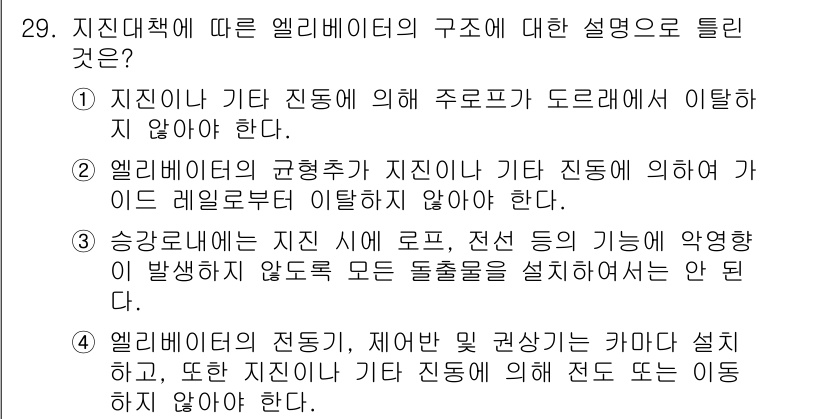 29. 지진대책에 따른 엘리베이터의 구조에 대한 설명으로 틀린 것은?

① 지진이나 기타 진동에 의해 주로프가 도르래에서 이탈하지 않아야 한다.

② 엘리베이터의 균형추가 지진이나 기타 진동에 의하여 가이드 레일로부터 이탈하지 않아야 한다.

③ 승강로내에는 지진 시에 로프, 전선 등의 기능에 악영향이 발생하지 않도록 모든 돌출물을 설치하여서는 안 된다.

④ 엘리베이터의 전동기, 제어반 및 권상기는 카마다 설치하고, 또한 지진이나 기타 진동에 의해 전도 또는 이동하지 않아야 한다.